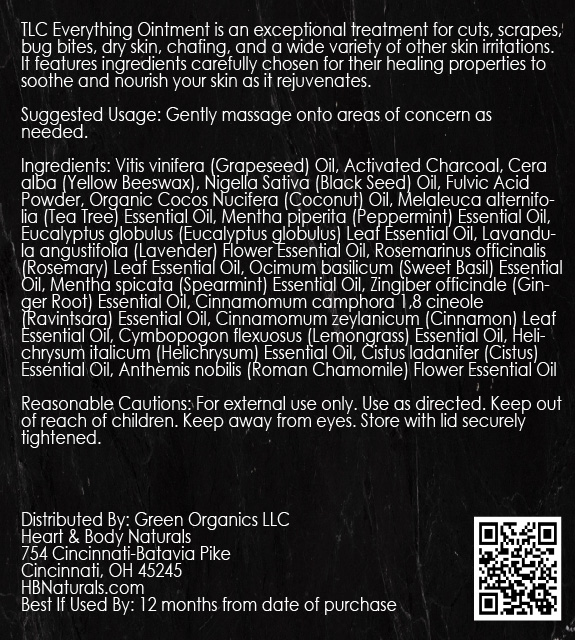 TLC Everything Ointment is an exceptional treatment for cuts, scrapes, bug bites, dry skin, chafing, and a wide variety of other skin irritations. It features ingredients carefully chosen for their healing properties to soothe and nourish your skin as it rejuvenates.

Suggested Usage: Gently massage onto areas of concern as needed.

Ingredients: Vitis vinifera (Grapeseed) Oil, Activated Charcoal, Cera alba (Yellow Beeswax), Nigella Sativa (Black Seed) Oil, Fulvic Acid Powder, Organic Cocos Nucifera (Coconut) Oil, Melaleuca alternifolia (Tea Tree) Essential Oil, Mentha piperita (Peppermint) Essential Oil, Eucalyptus globulus (Eucalyptus globulus) Leaf Essential Oil, Lavandula angustifolia (Lavender) Flower Essential Oil, Rosemarinus officinalis (Rosemary) Leaf Essential Oil, Ocimum basilicum (Sweet Basil) Essential Oil, Mentha spicata (Spearmint) Essential Oil, Zingiber officinale (Ginger Root) Essential Oil, Cinnamomum camphora 1,8 cineole (Ravintsara) Essential Oil, Cinnamomum zeylanicum (Cinnamon) Leaf Essential Oil, Cymbopogon flexuosus (Lemongrass) Essential Oil, Helichrysum italicum (Helichrysum) Essential Oil, Cistus ladanifer (Cistus) Essential Oil, Anthemis nobilis (Roman Chamomile) Flower Essential Oil

Reasonable Cautions: For external use only. Use as directed. Keep out of reach of children. Keep away from eyes. Store with lid securely tightened.

Distributed By: Green Organics LLC
Heart & Body Naturals
754 Cincinnati-Batavia Pike
Cincinnati, OH 45245
HBNaturals.com
Best If Used By: 12 months from date of purchase